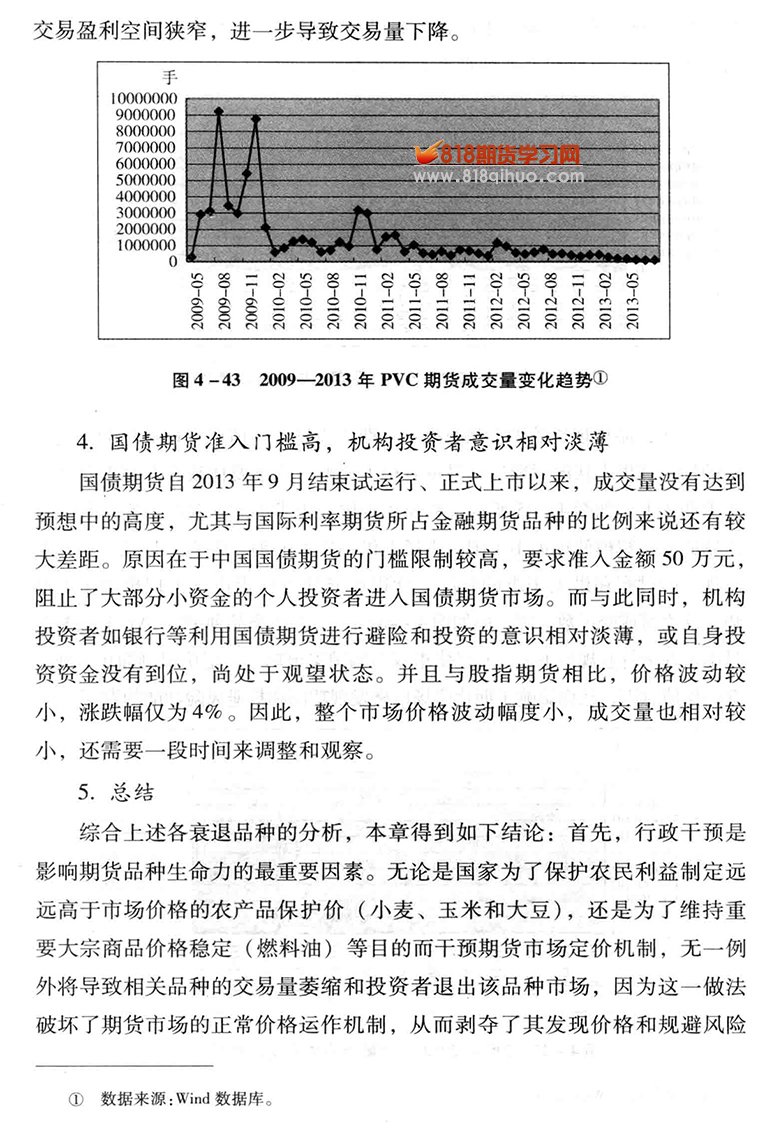 交易盈利空间狭窄，进一步导致交易量下降。

手
10000000
9000000
8000000
7000000
6000000
5000000
4000000
3000000
2000000
1000000
0

818期货学习网
www.818qihuo.com

2009-05 2009-08 2009-11 2010-02 2010-05 2010-08 2010-11 2011-02 2011-05 2011-08 2011-11 2012-02 2012-05 2012-08 2012-11 2013-02 2013-05

图 4-43　2009—2013 年 PVC 期货成交量变化趋势①

4. 国债期货准入门槛高，机构投资者意识相对淡薄

国债期货自 2013 年 9 月结束试运行、正式上市以来，成交量没有达到预想中的高度，尤其与国际利率期货所占金融期货品种的比例来说还有较大差距。原因在于中国国债期货的门槛限制较高，要求准入金额 50 万元，阻止了大部分小资金的个人投资者进入国债期货市场。而与此同时，机构投资者如银行等利用国债期货进行避险和投资的意识相对淡薄，或自身投资资金没有到位，尚处于观望状态。并且与股指期货相比，价格波动较小，涨跌幅仅为 4%。因此，整个市场价格波动幅度小，成交量也相对较小，还需要一段时间来调整和观察。

5. 总结

综合上述各衰退品种的分析，本章得到如下结论：首先，行政干预是影响期货品种生命力的最重要因素。无论是国家为了保护农民利益制定远远高于市场价格的农产品保护价（小麦、玉米和大豆），还是为了维持重要大宗商品价格稳定（燃料油）等目的而干预期货市场定价机制，无一例外将导致相关品种的交易量萎缩和投资者退出该品种市场，因为这一做法破坏了期货市场的正常价格运作机制，从而剥夺了其发现价格和规避风险

① 数据来源：Wind 数据库。